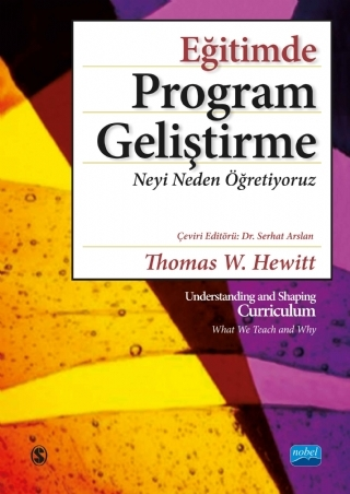 Eğitimde
Program
Geliştirme
Neyi Neden Öğretiyoruz

Çeviri Editörü: Dr. Serhat Arslan

Thomas W. Hewitt

Understanding and Shaping
Curriculum
What We Teach and Why

S

nobel